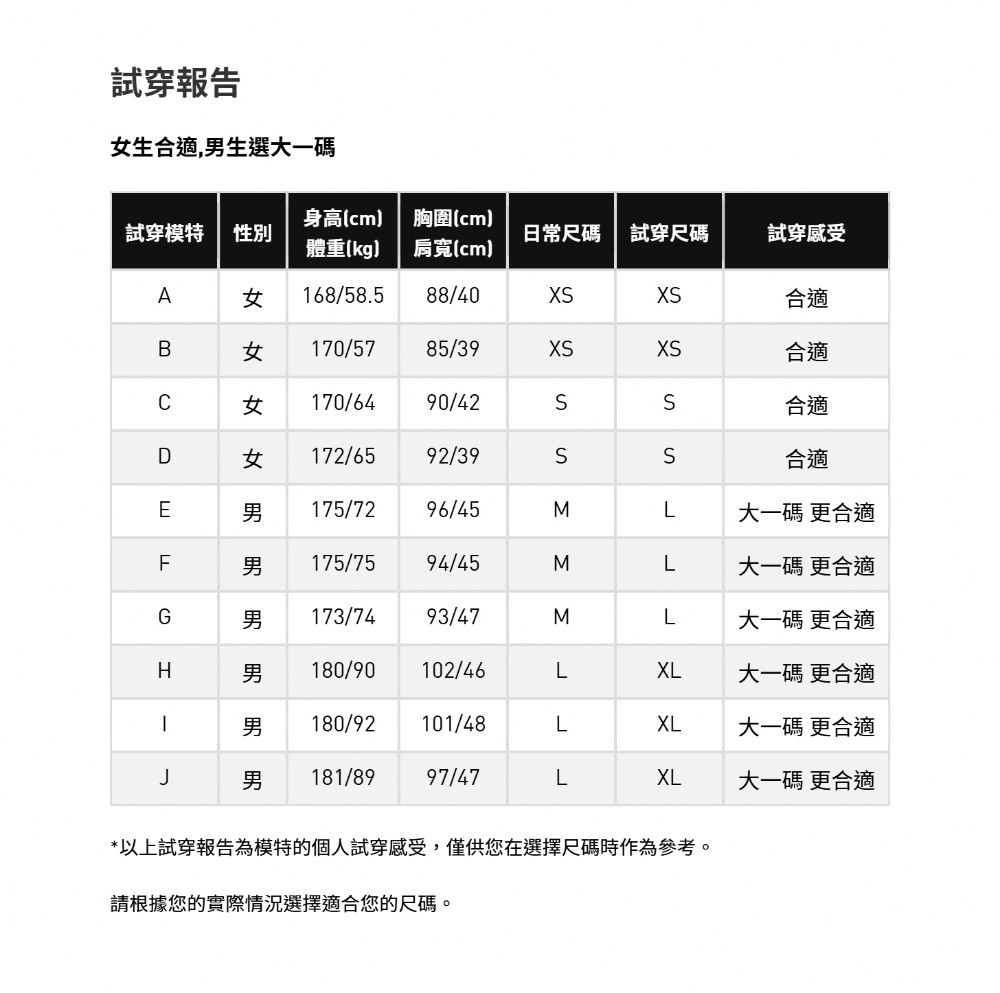 試穿報告

女生合適,男生選大一碼

| 試穿模特 | 性別 | 身高(cm) 體重(kg) | 胸圍(cm) 肩寬(cm) | 日常尺碼 | 試穿尺碼 | 試穿感受 |
|---|---|---|---|---|---|---|
| A | 女 | 168/58.5 | 88/40 | XS | XS | 合適 |
| B | 女 | 170/57 | 85/39 | XS | XS | 合適 |
| C | 女 | 170/64 | 90/42 | S | S | 合適 |
| D | 女 | 172/65 | 92/39 | S | S | 合適 |
| E | 男 | 175/72 | 96/45 | M | L | 大一碼 更合適 |
| F | 男 | 175/75 | 94/45 | M | L | 大一碼 更合適 |
| G | 男 | 173/74 | 93/47 | M | L | 大一碼 更合適 |
| H | 男 | 180/90 | 102/46 | L | XL | 大一碼 更合適 |
| I | 男 | 180/92 | 101/48 | L | XL | 大一碼 更合適 |
| J | 男 | 181/89 | 97/47 | L | XL | 大一碼 更合適 |

*以上試穿報告為模特的個人試穿感受，僅供您在選擇尺碼時作為參考。

請根據您的實際情況選擇適合您的尺碼。